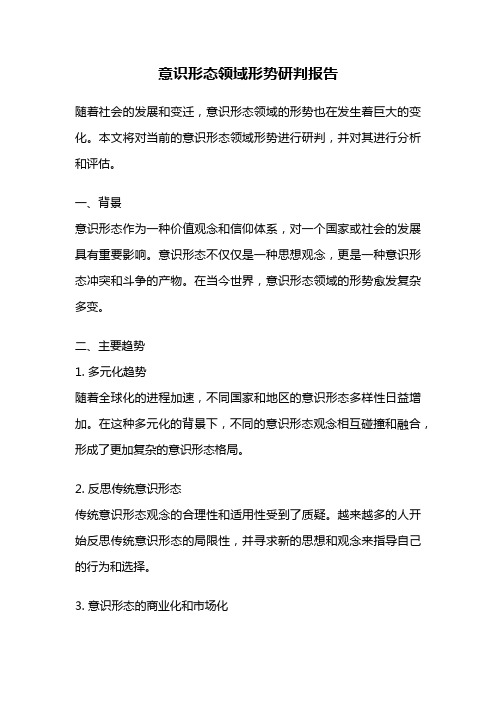 意识形态领域形势研判报告

随着社会的发展和变迁，意识形态领域的形势也在发生着巨大的变化。本文将对当前的意识形态领域形势进行研判，并对其进行分析和评估。

一、背景

意识形态作为一种价值观念和信仰体系，对一个国家或社会的发展具有重要影响。意识形态不仅仅是一种思想观念，更是一种意识形态冲突和斗争的产物。在当今世界，意识形态领域的形势愈发复杂多变。

二、主要趋势

1. 多元化趋势

随着全球化的进程加速，不同国家和地区的意识形态多样性日益增加。在这种多元化的背景下，不同的意识形态观念相互碰撞和融合，形成了更加复杂的意识形态格局。

2. 反思传统意识形态

传统意识形态观念的合理性和适用性受到了质疑。越来越多的人开始反思传统意识形态的局限性，并寻求新的思想和观念来指导自己的行为和选择。

3. 意识形态的商业化和市场化